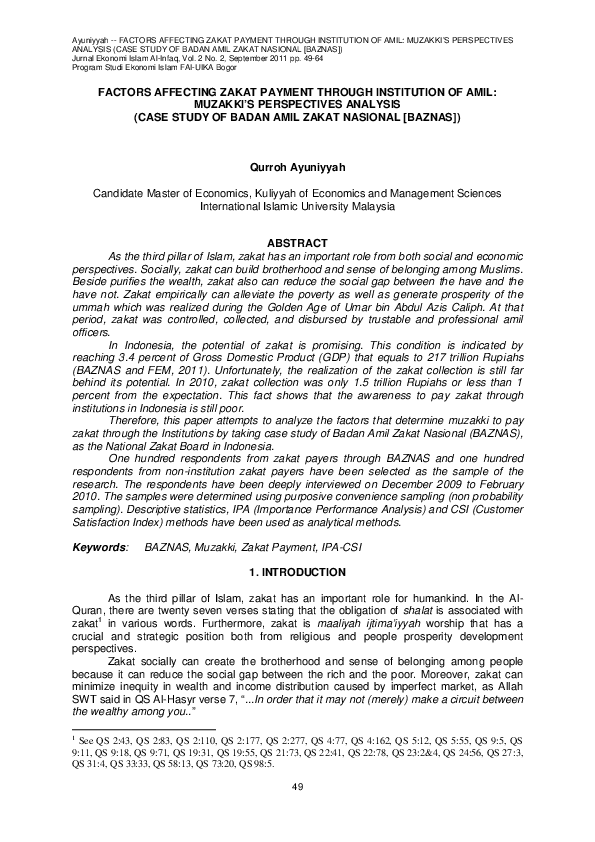 Ayuniyyah -- FACTORS AFFECTING ZAKAT PAYMENT THROUGH INSTITUTION OF AMIL: MUZAKKI'S PERSPECTIVES ANALYSIS (CASE STUDY OF BADAN AMIL ZAKAT NASIONAL [BAZNAS])
Jurnal Ekonomi Islam Al-Infaq, Vol. 2 No. 2, September 2011 pp. 49-64
Program Studi Ekonomi Islam FAI-UIKA Bogor

FACTORS AFFECTING ZAKAT PAYMENT THROUGH INSTITUTION OF AMIL: MUZAKKI'S PERSPECTIVES ANALYSIS
(CASE STUDY OF BADAN AMIL ZAKAT NASIONAL [BAZNAS])

Qurroh Ayuniyyah

Candidate Master of Economics, Kuliyyah of Economics and Management Sciences
International Islamic University Malaysia

ABSTRACT

As the third pillar of Islam, zakat has an important role from both social and economic perspectives. Socially, zakat can build brotherhood and sense of belonging among Muslims. Beside purifies the wealth, zakat also can reduce the social gap between the have and the have not. Zakat empirically can alleviate the poverty as well as generate prosperity of the ummah which was realized during the Golden Age of Umar bin Abdul Azis Caliph. At that period, zakat was controlled, collected, and disbursed by trustable and professional amil officers.

In Indonesia, the potential of zakat is promising. This condition is indicated by reaching 3.4 percent of Gross Domestic Product (GDP) that equals to 217 trillion Rupiahs (BAZNAS and FEM, 2011). Unfortunately, the realization of the zakat collection is still far behind its potential. In 2010, zakat collection was only 1.5 trillion Rupiahs or less than 1 percent from the expectation. This fact shows that the awareness to pay zakat through institutions in Indonesia is still poor.

Therefore, this paper attempts to analyze the factors that determine muzakki to pay zakat through the Institutions by taking case study of Badan Amil Zakat Nasional (BAZNAS), as the National Zakat Board in Indonesia.

One hundred respondents from zakat payers through BAZNAS and one hundred respondents from non-institution zakat payers have been selected as the sample of the research. The respondents have been deeply interviewed on December 2009 to February 2010. The samples were determined using purposive convenience sampling (non probability sampling). Descriptive statistics, IPA (Importance Performance Analysis) and CSI (Customer Satisfaction Index) methods have been used as analytical methods.

Keywords: BAZNAS, Muzakki, Zakat Payment, IPA-CSI

1. INTRODUCTION

As the third pillar of Islam, zakat has an important role for humankind. In the Al-Quran, there are twenty seven verses stating that the obligation of shalat is associated with zakat$^1$ in various words. Furthermore, zakat is maaliyah ijtima'iyyah worship that has a crucial and strategic position both from religious and people prosperity development perspectives.

Zakat socially can create the brotherhood and sense of belonging among people because it can reduce the social gap between the rich and the poor. Moreover, zakat can minimize inequity in wealth and income distribution caused by imperfect market, as Allah SWT said in QS Al-Hasyr verse 7, "...In order that it may not (merely) make a circuit between the wealthy among you.."

$^1$ See QS 2:43, QS 2:83, QS 2:110, QS 2:177, QS 2:277, QS 4:77, QS 4:162, QS 5:12, QS 5:55, QS 9:5, QS 9:11, QS 9:18, QS 9:71, QS 19:31, QS 19:55, QS 21:73, QS 22:41, QS 22:78, QS 23:2&4, QS 24:56, QS 27:3, QS 31:4, QS 33:33, QS 58:13, QS 73:20, QS 98:5.

49